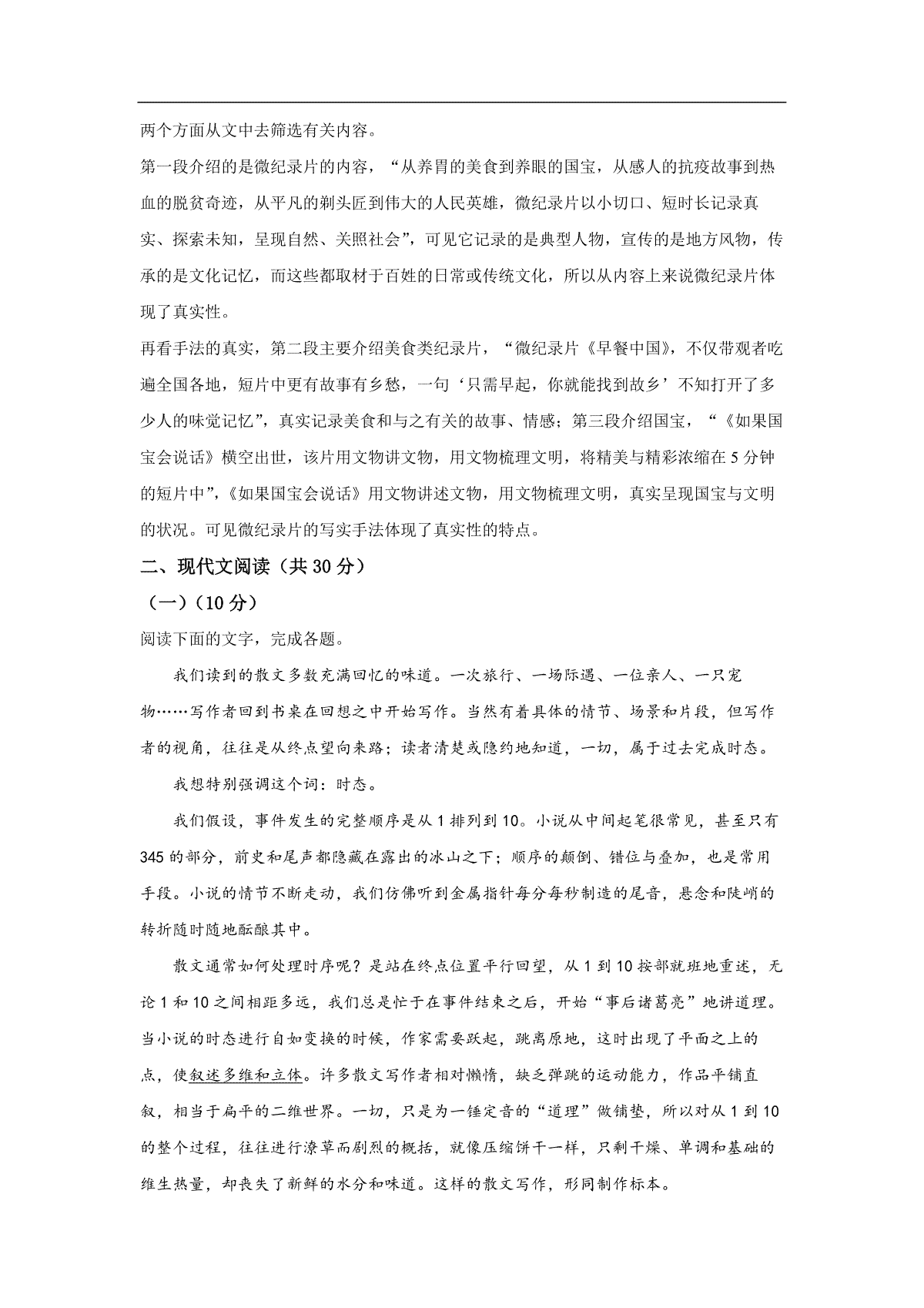 两个方面从文中去筛选有关内容。

第一段介绍的是微纪录片的内容，“从养胃的美食到养眼的国宝，从感人的抗疫故事到热血的脱贫奇迹，从平凡的剃头匠到伟大的人民英雄，微纪录片以小切口、短时长记录真实、探索未知，呈现自然、关照社会”，可见它记录的是典型人物，宣传的是地方风物，传承的是文化记忆，而这些都取材于百姓的日常或传统文化，所以从内容上来说微纪录片体现了真实性。

再看手法的真实，第二段主要介绍美食类纪录片，“微纪录片《早餐中国》，不仅带观者吃遍全国各地，短片中更有故事有乡愁，一句‘只需早起，你就能找到故乡’不知打开了多少人的味觉记忆”，真实记录美食和与之有关的故事、情感；第三段介绍国宝，“《如果国宝会说话》横空出世，该片用文物讲文物，用文物梳理文明，将精美与精彩浓缩在5分钟的短片中”，《如果国宝会说话》用文物讲述文物，用文物梳理文明，真实呈现国宝与文明的状况。可见微纪录片的写实手法体现了真实性的特点。

二、现代文阅读（共30分）

（一）（10分）

阅读下面的文字，完成各题。

我们读到的散文多数充满回忆的味道。一次旅行、一场际遇、一位亲人、一只宠物……写作者回到书桌在回想之中开始写作。当然有着具体的情节、场景和片段，但写作者的视角，往往是从终点望向来路；读者清楚或隐约地知道，一切，属于过去完成时态。

我想特别强调这个词：时态。

我们假设，事件发生的完整顺序是从1排列到10。小说从中间起笔很常见，甚至只有345的部分，前史和尾声都隐藏在露出的冰山之下；顺序的颠倒、错位与叠加，也是常用手段。小说的情节不断走动，我们仿佛听到金属指针每分每秒制造的尾音，悬念和陡峭的转折随时随地酝酿其中。

散文通常如何处理时序呢？是站在终点位置平行回望，从1到10按部就班地重述，无论1和10之间相距多远，我们总是忙于在事件结束之后，开始“事后诸葛亮”地讲道理。当小说的时态进行自如变换的时候，作家需要跃起，跳离原地，这时出现了平面之上的点，使叙述多维和立体。许多散文写作者相对懒惰，缺乏弹跳的运动能力，作品平铺直叙，相当于扁平的二维世界。一切，只是为一锤定音的“道理”做铺垫，所以对从1到10的整个过程，往往进行潦草而剧烈的概括，就像压缩饼干一样，只剩干燥、单调和基础的维生热量，却丧失了新鲜的水分和味道。这样的散文写作，形同制作标本。